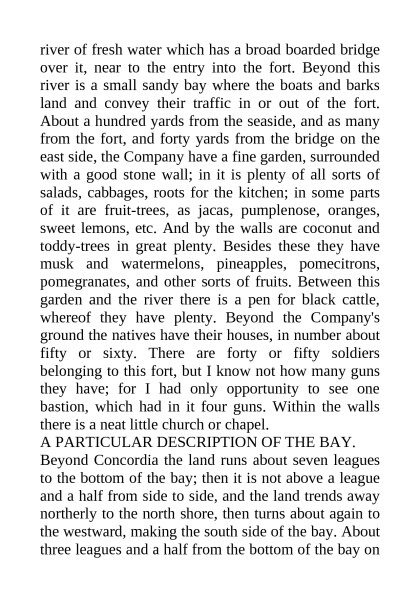 river of fresh water which has a broad boarded bridge over it, near to the entry into the fort. Beyond this river is a small sandy bay where the boats and barks land and convey their traffic in or out of the fort. About a hundred yards from the seaside, and as many from the fort, and forty yards from the bridge on the east side, the Company have a fine garden, surrounded with a good stone wall; in it is plenty of all sorts of salads, cabbages, roots for the kitchen; in some parts of it are fruit-trees, as jacas, pumplenose, oranges, sweet lemons, etc. And by the walls are coconut and toddy-trees in great plenty. Besides these they have musk and watermelons, pineapples, pomecitrons, pomegranates, and other sorts of fruits. Between this garden and the river there is a pen for black cattle, whereof they have plenty. Beyond the Company's ground the natives have their houses, in number about fifty or sixty. There are forty or fifty soldiers belonging to this fort, but I know not how many guns they have; for I had only opportunity to see one bastion, which had in it four guns. Within the walls there is a neat little church or chapel.

A PARTICULAR DESCRIPTION OF THE BAY.

Beyond Concordia the land runs about seven leagues to the bottom of the bay; then it is not above a league and a half from side to side, and the land trends away northerly to the north shore, then turns about again to the westward, making the south side of the bay. About three leagues and a half from the bottom of the bay on